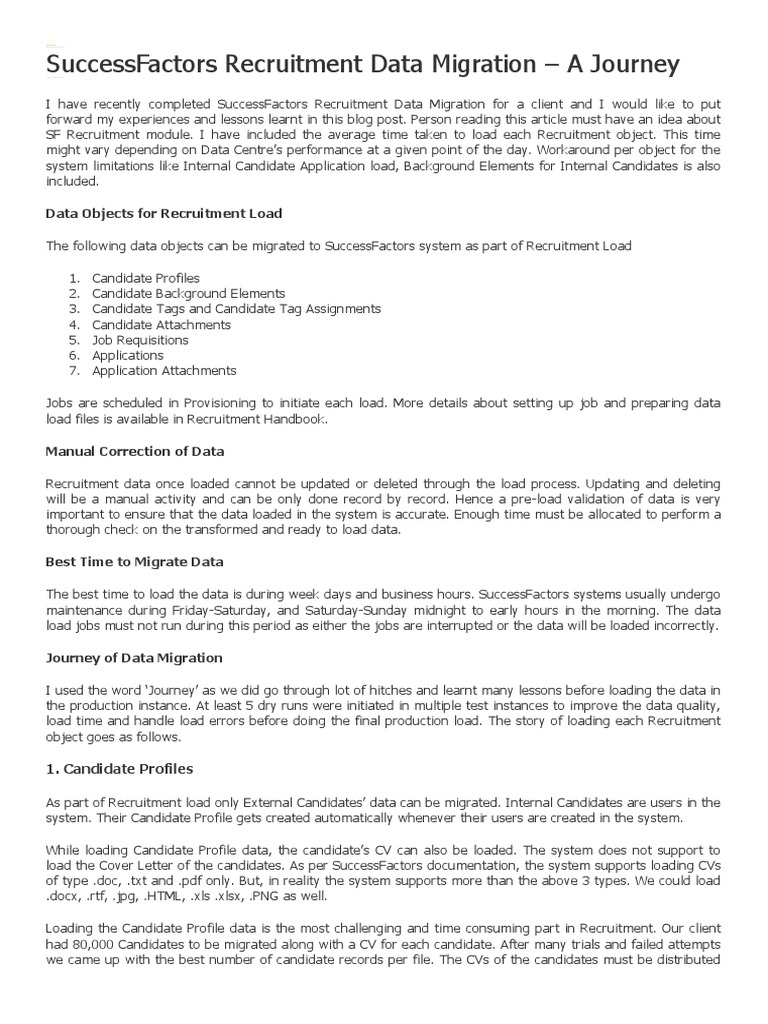 SuccessFactors Recruitment Data Migration – A Journey

I have recently completed SuccessFactors Recruitment Data Migration for a client and I would like to put forward my experiences and lessons learnt in this blog post. Person reading this article must have an idea about SF Recruitment module. I have included the average time taken to load each Recruitment object. This time might vary depending on Data Centre's performance at a given point of the day. Workaround per object for the system limitations like Internal Candidate Application load, Background Elements for Internal Candidates is also included.

Data Objects for Recruitment Load

The following data objects can be migrated to SuccessFactors system as part of Recruitment Load

1. Candidate Profiles
2. Candidate Background Elements
3. Candidate Tags and Candidate Tag Assignments
4. Candidate Attachments
5. Job Requisitions
6. Applications
7. Application Attachments

Jobs are scheduled in Provisioning to initiate each load. More details about setting up job and preparing data load files is available in Recruitment Handbook.

Manual Correction of Data

Recruitment data once loaded cannot be updated or deleted through the load process. Updating and deleting will be a manual activity and can be only done record by record. Hence a pre-load validation of data is very important to ensure that the data loaded in the system is accurate. Enough time must be allocated to perform a thorough check on the transformed and ready to load data.

Best Time to Migrate Data

The best time to load the data is during week days and business hours. SuccessFactors systems usually undergo maintenance during Friday-Saturday, and Saturday-Sunday midnight to early hours in the morning. The data load jobs must not run during this period as either the jobs are interrupted or the data will be loaded incorrectly.

Journey of Data Migration

I used the word 'Journey' as we did go through lot of hitches and learnt many lessons before loading the data in the production instance. At least 5 dry runs were initiated in multiple test instances to improve the data quality, load time and handle load errors before doing the final production load. The story of loading each Recruitment object goes as follows.

1. Candidate Profiles

As part of Recruitment load only External Candidates' data can be migrated. Internal Candidates are users in the system. Their Candidate Profile gets created automatically whenever their users are created in the system.

While loading Candidate Profile data, the candidate's CV can also be loaded. The system does not support to load the Cover Letter of the candidates. As per SuccessFactors documentation, the system supports loading CVs of type .doc, .txt and .pdf only. But, in reality the system supports more than the above 3 types. We could load .docx, .rtf, .jpg, .HTML, .xls .xlsx, .PNG as well.

Loading the Candidate Profile data is the most challenging and time consuming part in Recruitment. Our client had 80,000 Candidates to be migrated along with a CV for each candidate. After many trials and failed attempts we came up with the best number of candidate records per file. The CVs of the candidates must be distributed